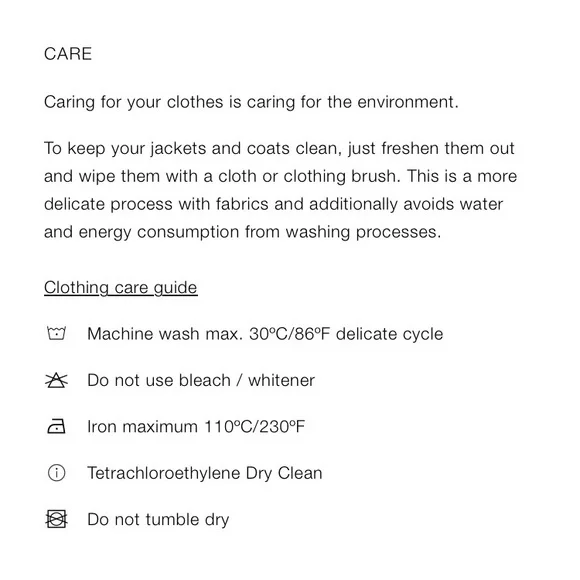 CARE

Caring for your clothes is caring for the environment.

To keep your jackets and coats clean, just freshen them out and wipe them with a cloth or clothing brush. This is a more delicate process with fabrics and additionally avoids water and energy consumption from washing processes.

Clothing care guide

Machine wash max. 30ºC/86ºF delicate cycle

Do not use bleach / whitener

Iron maximum 110ºC/230ºF

Tetrachloroethylene Dry Clean

Do not tumble dry